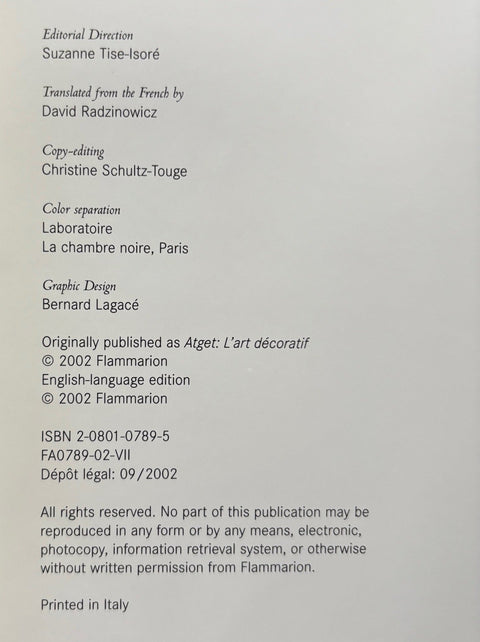 Editorial Direction
Suzanne Tise-Isoré

Translated from the French by
David Radzinowicz

Copy-editing
Christine Schultz-Touge

Color separation
Laboratoire
La chambre noire, Paris

Graphic Design
Bernard Lagacé

Originally published as Atget: L'art décoratif
© 2002 Flammarion
English-language edition
© 2002 Flammarion

ISBN 2-0801-0789-5
FA0789-02-VII
Dépôt légal: 09/2002

All rights reserved. No part of this publication may be reproduced in any form or by any means, electronic, photocopy, information retrieval system, or otherwise without written permission from Flammarion.

Printed in Italy